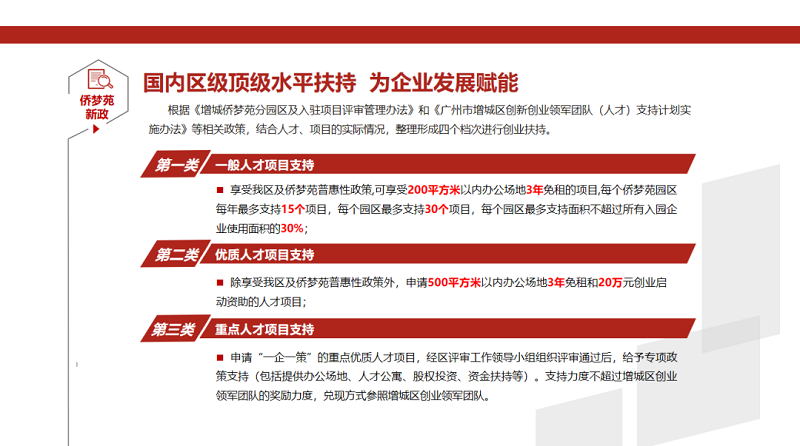 侨梦苑新政

国内区级顶级水平扶持 为企业发展赋能

根据《增城侨梦苑分园区及入驻项目评审管理办法》和《广州市增城区创新创业领军团队（人才）支持计划实施办法》等相关政策，结合人才、项目的实际情况，整理形成四个档次进行创业扶持。

第一类 一般人才项目支持

■ 享受我区及侨梦苑普惠性政策,可享受200平方米以内办公场地3年免租的项目,每个侨梦苑园区每年最多支持15个项目，每个园区最多支持30个项目，每个园区最多支持面积不超过所有入园企业使用面积的30%；

第二类 优质人才项目支持

■ 除享受我区及侨梦苑普惠性政策外，申请500平方米以内办公场地3年免租和20万元创业启动资助的人才项目；

第三类 重点人才项目支持

■ 申请“一企一策”的重点优质人才项目，经区评审工作领导小组组织评审通过后，给予专项政策支持（包括提供办公场地、人才公寓、股权投资、资金扶持等）。支持力度不超过增城区创业领军团队的奖励力度，兑现方式参照增城区创业领军团队。